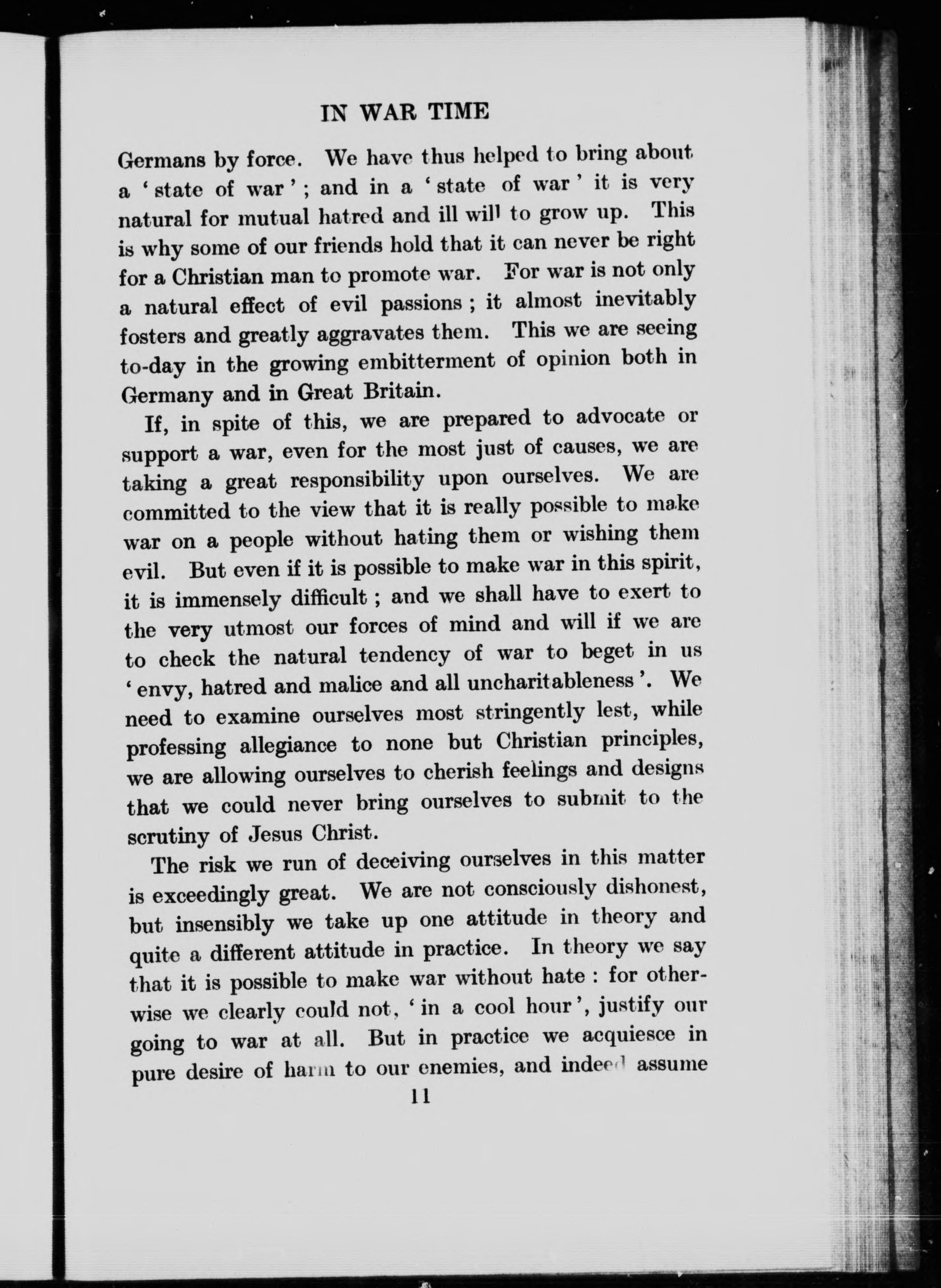 IN WAR TIME

Germans by force. We have thus helped to bring about a 'state of war'; and in a 'state of war' it is very natural for mutual hatred and ill will to grow up. This is why some of our friends hold that it can never be right for a Christian man to promote war. For war is not only a natural effect of evil passions; it almost inevitably fosters and greatly aggravates them. This we are seeing to-day in the growing embitterment of opinion both in Germany and in Great Britain.

If, in spite of this, we are prepared to advocate or support a war, even for the most just of causes, we are taking a great responsibility upon ourselves. We are committed to the view that it is really possible to make war on a people without hating them or wishing them evil. But even if it is possible to make war in this spirit, it is immensely difficult; and we shall have to exert to the very utmost our forces of mind and will if we are to check the natural tendency of war to beget in us 'envy, hatred and malice and all uncharitableness'. We need to examine ourselves most stringently lest, while professing allegiance to none but Christian principles, we are allowing ourselves to cherish feelings and designs that we could never bring ourselves to submit to the scrutiny of Jesus Christ.

The risk we run of deceiving ourselves in this matter is exceedingly great. We are not consciously dishonest, but insensibly we take up one attitude in theory and quite a different attitude in practice. In theory we say that it is possible to make war without hate: for otherwise we clearly could not, 'in a cool hour', justify our going to war at all. But in practice we acquiesce in pure desire of harm to our enemies, and indeed assume

11